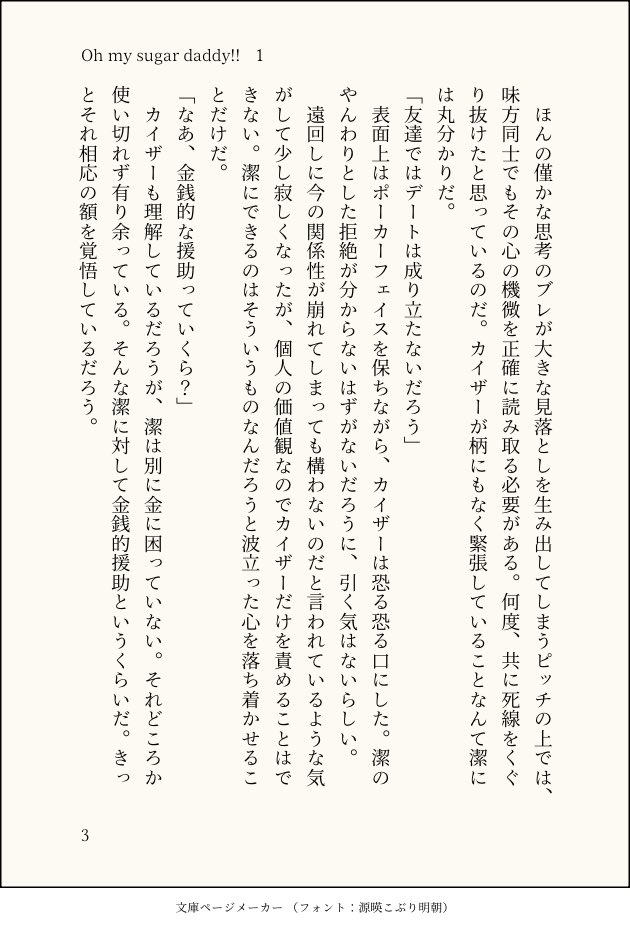 Oh my sugar daddy!!　1

ほんの僅かな思考のブレが大きな見落としを生み出してしまうピッチの上では、味方同士でもその心の機微を正確に読み取る必要がある。何度、共に死線をくぐり抜けたと思っているのだ。カイザーが柄にもなく緊張していることなんて潔には丸分かりだ。

「友達ではデートは成り立たないだろう」

表面上はポーカーフェイスを保ちながら、カイザーは恐る恐る口にした。潔のやんわりとした拒絶が分からないはずがないだろうに、引く気はないらしい。

遠回しに今の関係性が崩れてしまっても構わないのだと言われているような気がして少し寂しくなったが、個人の価値観なのでカイザーだけを責めることはできない。潔にできるのはそういうものなんだろうと波立った心を落ち着かせることだけだ。

「なあ、金銭的な援助っていくら？」

カイザーも理解しているだろうが、潔は別に金に困っていない。それどころか使い切れず有り余っている。そんな潔に対して金銭的援助というくらいだ。きっとそれ相応の額を覚悟しているだろう。

3

文庫ページメーカー（フォント：源暎こぶり明朝）